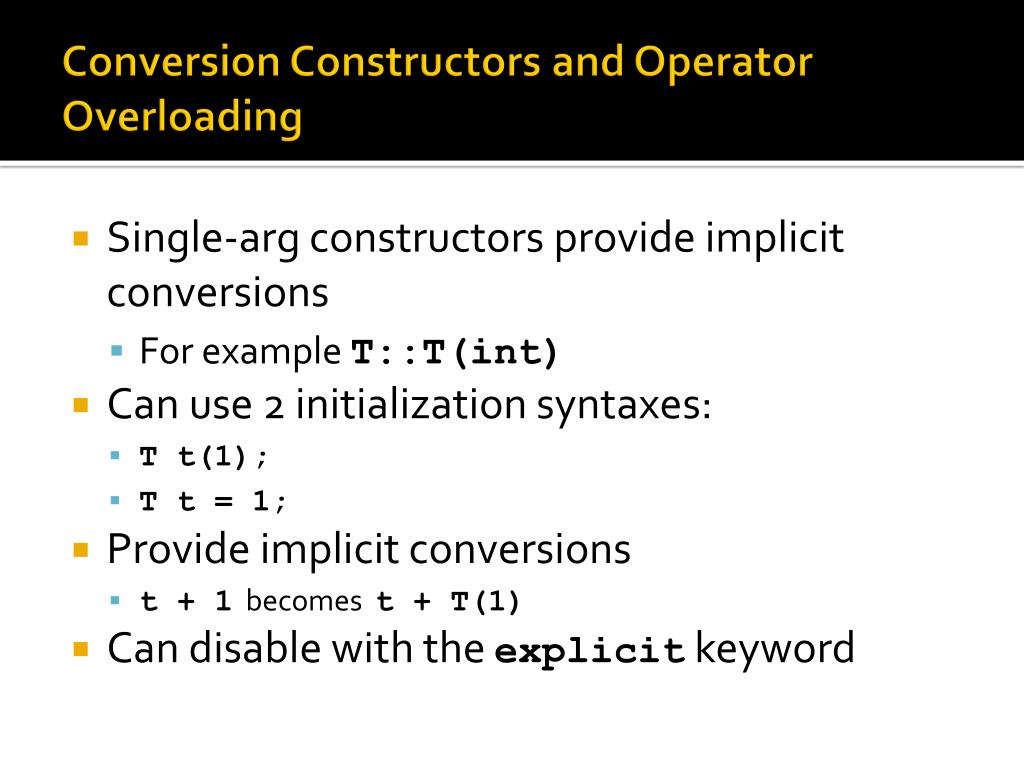 Conversion Constructors and Operator Overloading

Single-arg constructors provide implicit conversions

For example T::T(int)

Can use 2 initialization syntaxes:

T t(1);

T t = 1;

Provide implicit conversions

t + 1 becomes t + T(1)

Can disable with the explicit keyword